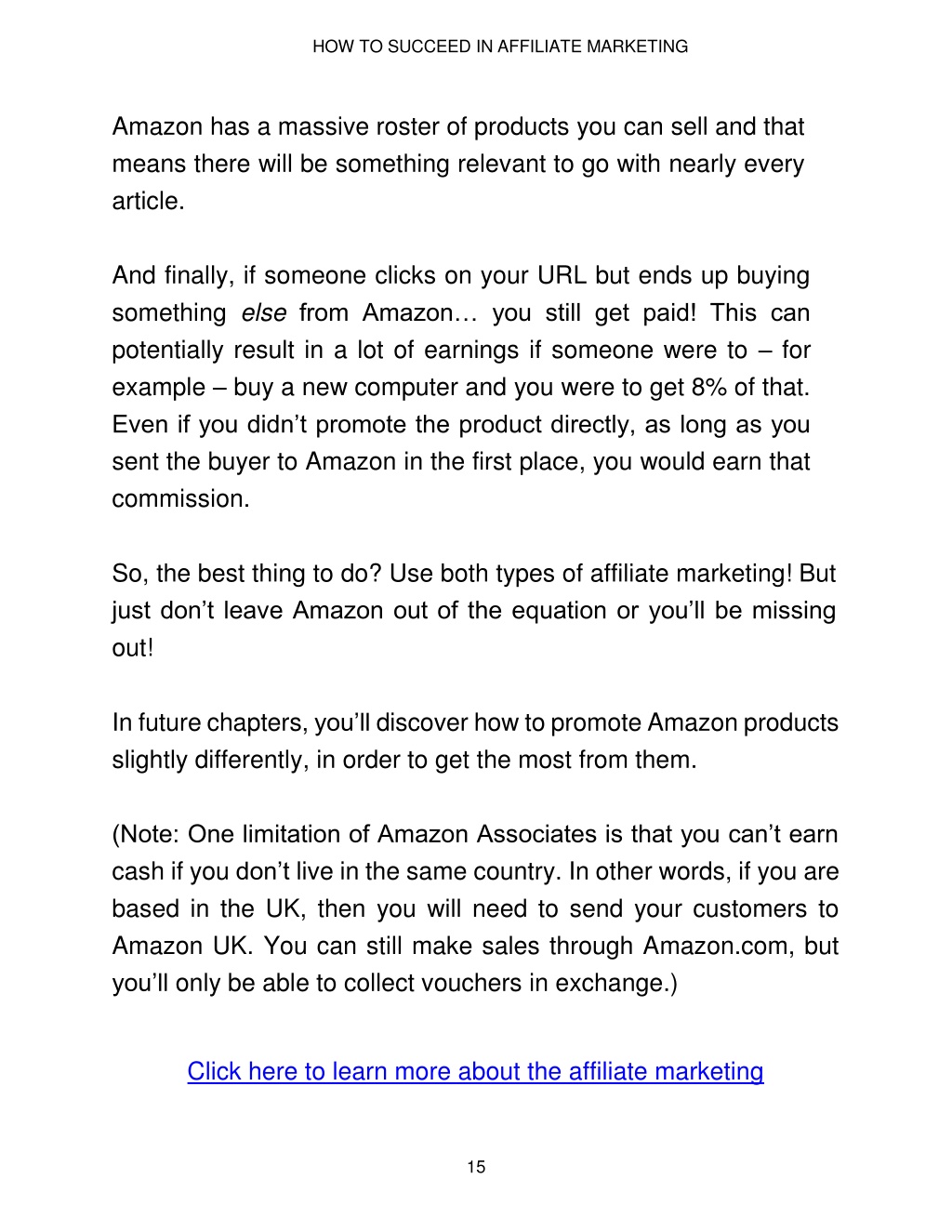 HOW TO SUCCEED IN AFFILIATE MARKETING

Amazon has a massive roster of products you can sell and that means there will be something relevant to go with nearly every article.

And finally, if someone clicks on your URL but ends up buying something else from Amazon… you still get paid! This can potentially result in a lot of earnings if someone were to – for example – buy a new computer and you were to get 8% of that. Even if you didn't promote the product directly, as long as you sent the buyer to Amazon in the first place, you would earn that commission.

So, the best thing to do? Use both types of affiliate marketing! But just don't leave Amazon out of the equation or you'll be missing out!

In future chapters, you'll discover how to promote Amazon products slightly differently, in order to get the most from them.

(Note: One limitation of Amazon Associates is that you can't earn cash if you don't live in the same country. In other words, if you are based in the UK, then you will need to send your customers to Amazon UK. You can still make sales through Amazon.com, but you'll only be able to collect vouchers in exchange.)

Click here to learn more about the affiliate marketing

15